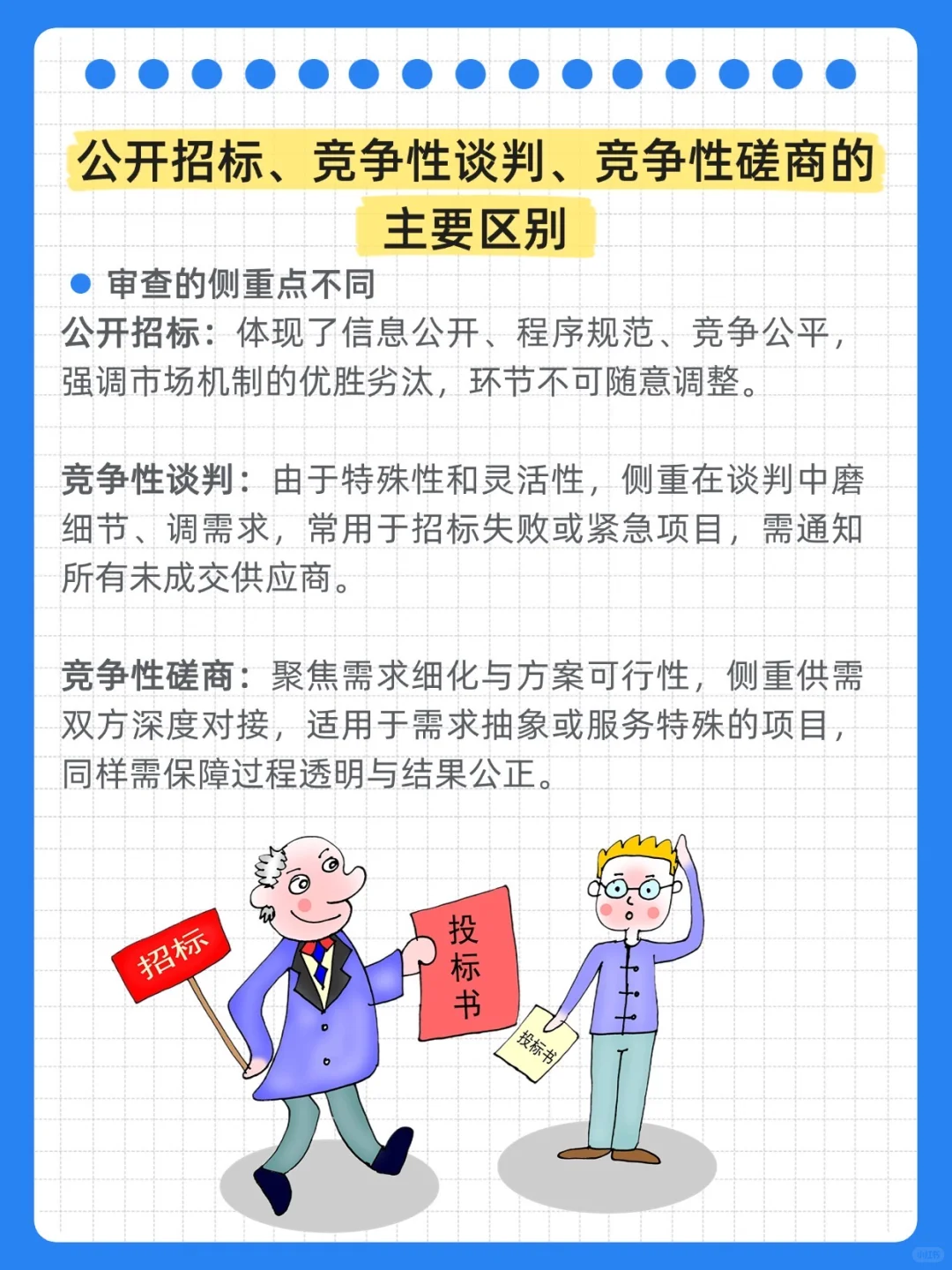 公开招标、竞争性谈判、竞争性磋商的主要区别

审查的侧重点不同

公开招标：体现了信息公开、程序规范、竞争公平，强调市场机制的优胜劣汰，环节不可随意调整。

竞争性谈判：由于特殊性和灵活性，侧重在谈判中磨细节、调需求，常用于招标失败或紧急项目，需通知所有未成交供应商。

竞争性磋商：聚焦需求细化与方案可行性，侧重供需双方深度对接，适用于需求抽象或服务特殊的项目，同样需保障过程透明与结果公正。

招标

投标书

投标书